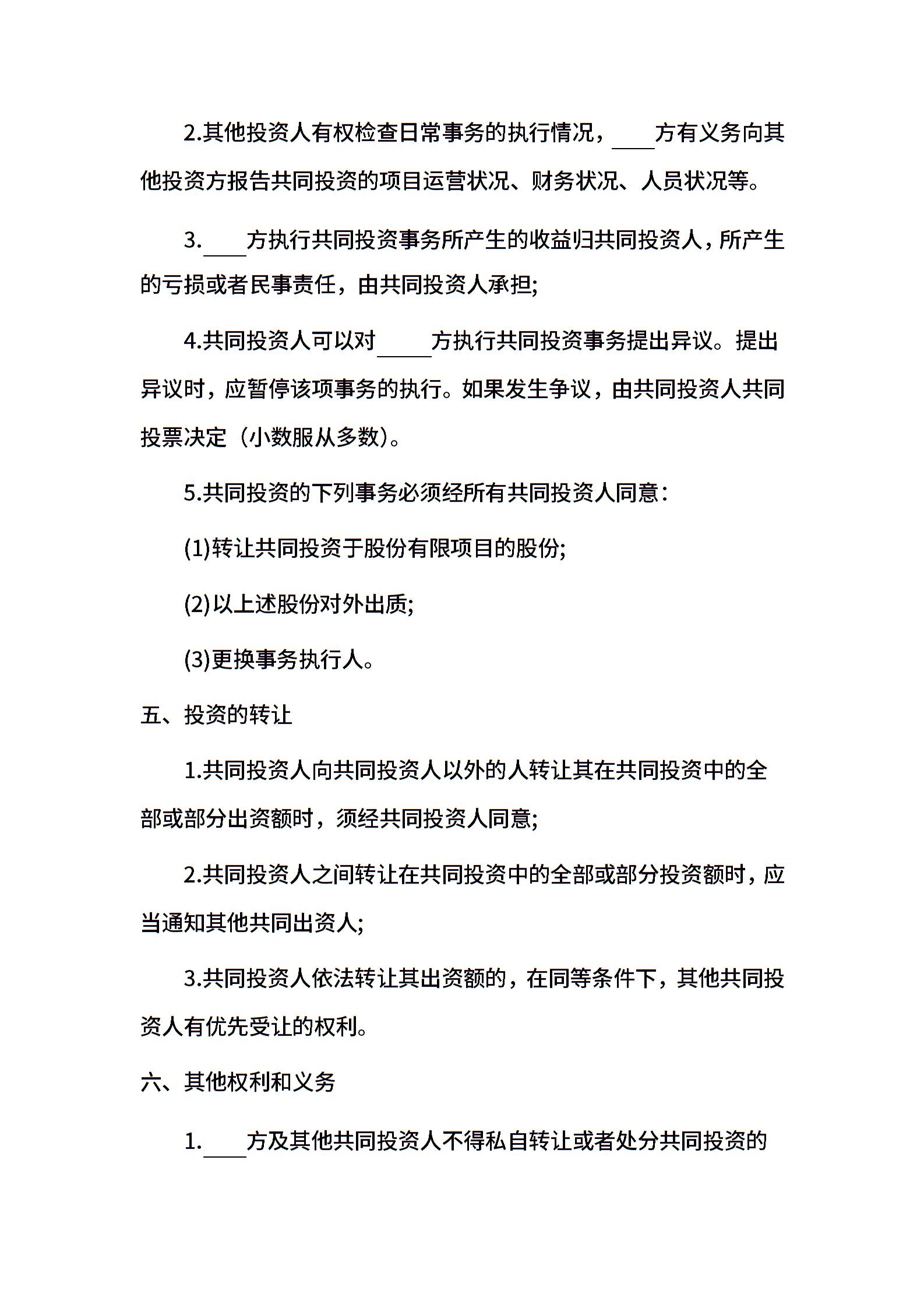 2.其他投资人有权检查日常事务的执行情况，____方有义务向其他投资方报告共同投资的项目运营状况、财务状况、人员状况等。

3.____方执行共同投资事务所产生的收益归共同投资人，所产生的亏损或者民事责任，由共同投资人承担;

4.共同投资人可以对_____方执行共同投资事务提出异议。提出异议时，应暂停该项事务的执行。如果发生争议，由共同投资人共同投票决定（小数服从多数）。

5.共同投资的下列事务必须经所有共同投资人同意：

(1)转让共同投资于股份有限项目的股份;

(2)以上述股份对外出质;

(3)更换事务执行人。

五、投资的转让

1.共同投资人向共同投资人以外的人转让其在共同投资中的全部或部分出资额时，须经共同投资人同意;

2.共同投资人之间转让在共同投资中的全部或部分投资额时，应当通知其他共同出资人;

3.共同投资人依法转让其出资额的，在同等条件下，其他共同投资人有优先受让的权利。

六、其他权利和义务

1.____方及其他共同投资人不得私自转让或者处分共同投资的